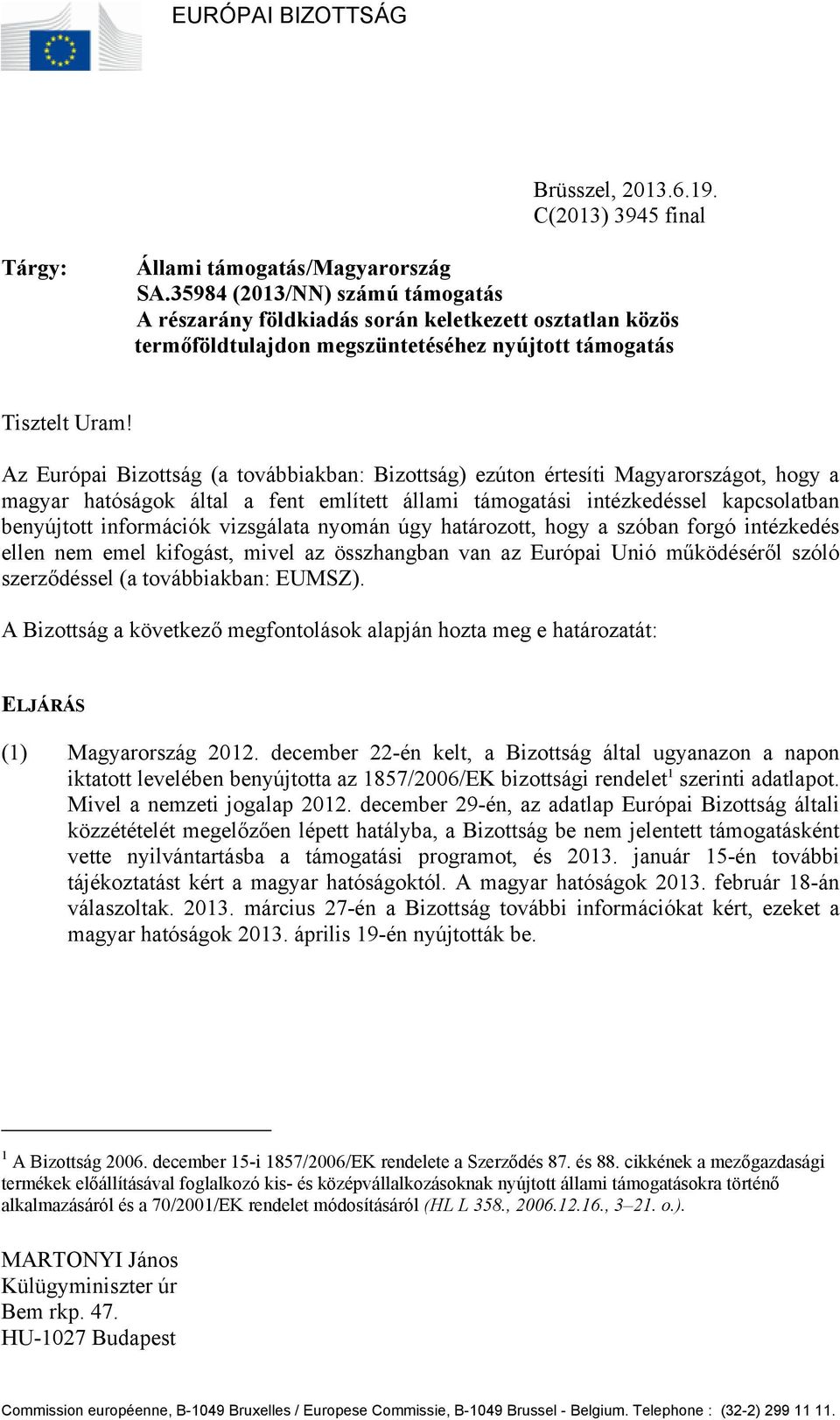 EURÓPAI BIZOTTSÁG

Brüsszel, 2013.6.19.
C(2013) 3945 final

Tárgy: Állami támogatás/Magyarország
SA.35984 (2013/NN) számú támogatás
A részarány földkiadás során keletkezett osztatlan közös termőföldtulajdon megszüntetéséhez nyújtott támogatás

Tisztelt Uram!

Az Európai Bizottság (a továbbiakban: Bizottság) ezúton értesíti Magyarországot, hogy a magyar hatóságok által a fent említett állami támogatási intézkedéssel kapcsolatban benyújtott információk vizsgálata nyomán úgy határozott, hogy a szóban forgó intézkedés ellen nem emel kifogást, mivel az összhangban van az Európai Unió működéséről szóló szerződéssel (a továbbiakban: EUMSZ).

A Bizottság a következő megfontolások alapján hozta meg e határozatát:

ELJÁRÁS

(1) Magyarország 2012. december 22-én kelt, a Bizottság által ugyanazon a napon iktatott levelében benyújtotta az 1857/2006/EK bizottsági rendelet$^1$ szerinti adatlapot. Mivel a nemzeti jogalap 2012. december 29-én, az adatlap Európai Bizottság általi közzétételét megelőzően lépett hatályba, a Bizottság be nem jelentett támogatásként vette nyilvántartásba a támogatási programot, és 2013. január 15-én további tájékoztatást kért a magyar hatóságoktól. A magyar hatóságok 2013. február 18-án válaszoltak. 2013. március 27-én a Bizottság további információkat kért, ezeket a magyar hatóságok 2013. április 19-én nyújtották be.

$^1$ A Bizottság 2006. december 15-i 1857/2006/EK rendelete a Szerződés 87. és 88. cikkének a mezőgazdasági termékek előállításával foglalkozó kis- és középvállalkozásoknak nyújtott állami támogatásokra történő alkalmazásáról és a 70/2001/EK rendelet módosításáról (HL L 358., 2006.12.16., 3–21. o.).

MARTONYI János
Külügyminiszter úr
Bem rkp. 47.
HU-1027 Budapest

Commission européenne, B-1049 Bruxelles / Europese Commissie, B-1049 Brussel - Belgium. Telephone : (32-2) 299 11 11.